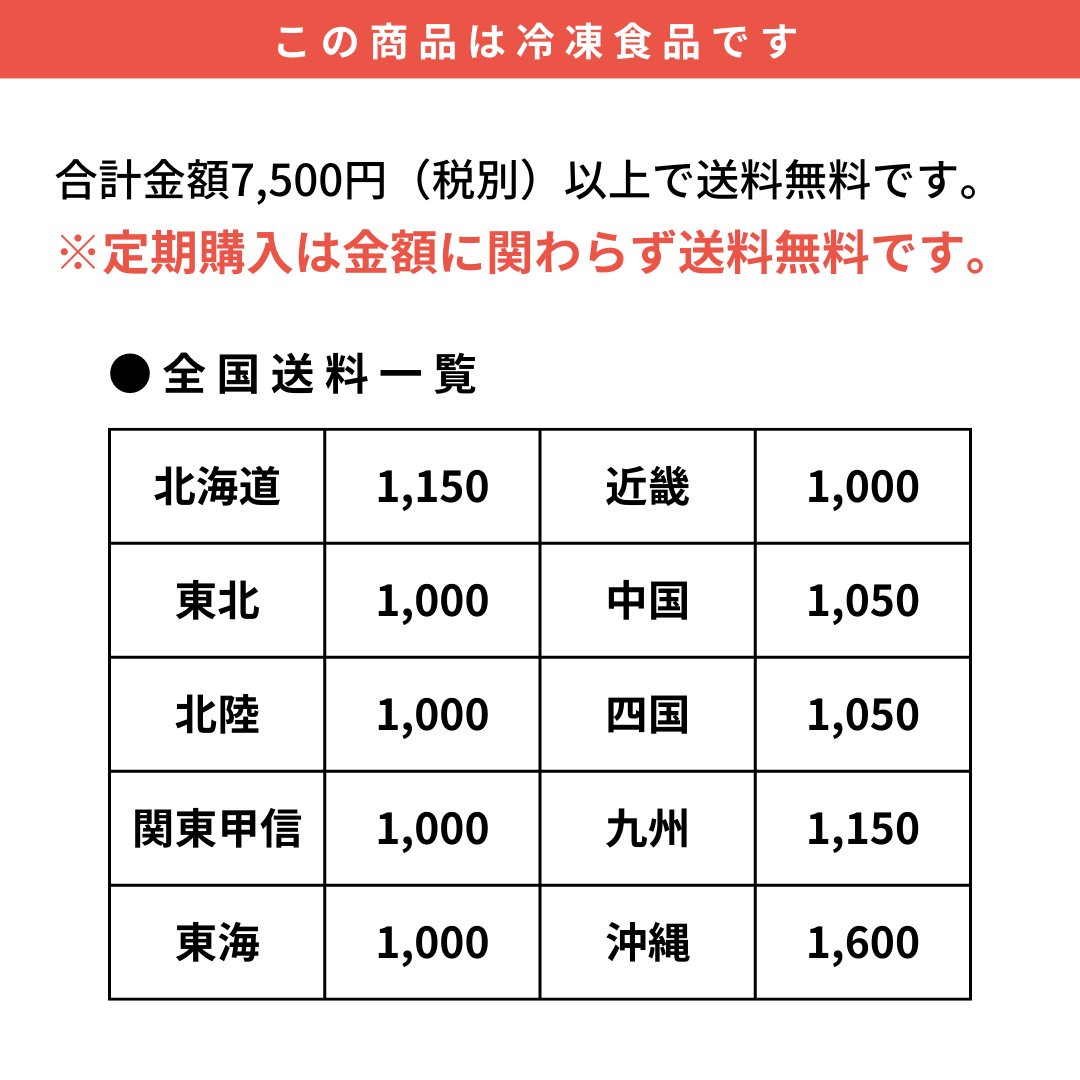 この商品は冷凍食品です

合計金額7,500円（税別）以上で送料無料です。
※定期購入は金額に関わらず送料無料です。

●全国送料一覧

| 北海道 | 1,150 | 近畿 | 1,000 |
|---|---|---|---|
| 東北 | 1,000 | 中国 | 1,050 |
| 北陸 | 1,000 | 四国 | 1,050 |
| 関東甲信 | 1,000 | 九州 | 1,150 |
| 東海 | 1,000 | 沖縄 | 1,600 |